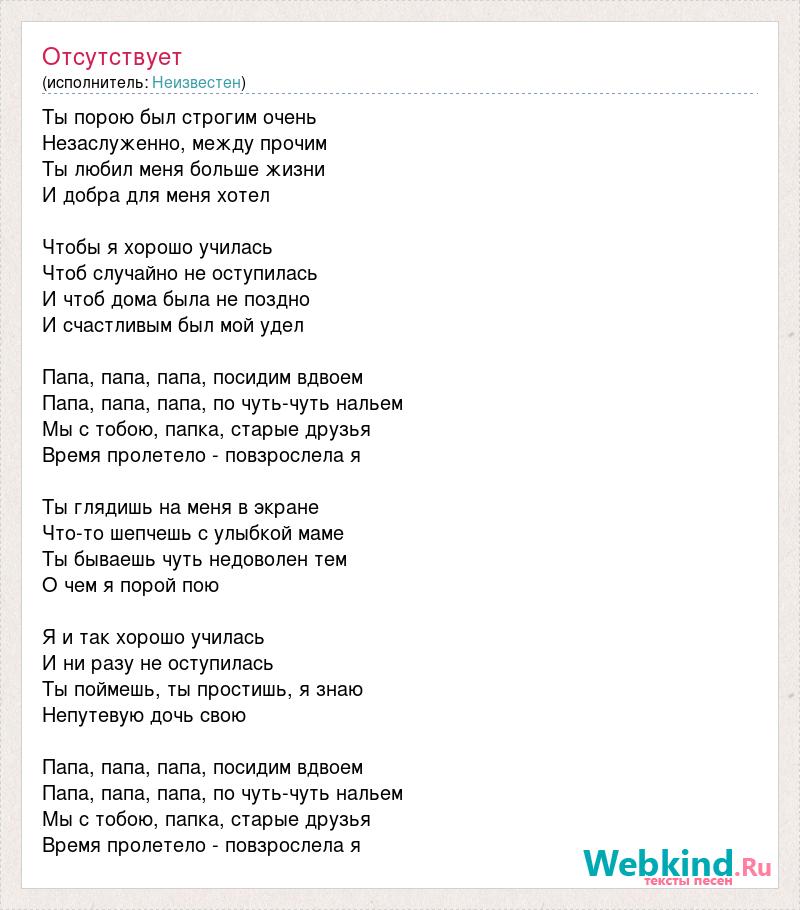 Отсутствует
(исполнитель: Неизвестен)

Ты порою был строгим очень
Незаслуженно, между прочим
Ты любил меня больше жизни
И добра для меня хотел

Чтобы я хорошо училась
Чтоб случайно не оступилась
И чтоб дома была не поздно
И счастливым был мой удел

Папа, папа, папа, посидим вдвоем
Папа, папа, папа, по чуть-чуть нальем
Мы с тобою, папка, старые друзья
Время пролетело - повзрослела я

Ты глядишь на меня в экране
Что-то шепчешь с улыбкой маме
Ты бываешь чуть недоволен тем
О чем я порой пою

Я и так хорошо училась
И ни разу не оступилась
Ты поймешь, ты простишь, я знаю
Непутевую дочь свою

Папа, папа, папа, посидим вдвоем
Папа, папа, папа, по чуть-чуть нальем
Мы с тобою, папка, старые друзья
Время пролетело - повзрослела я

Webkind.Ru
тексты песен